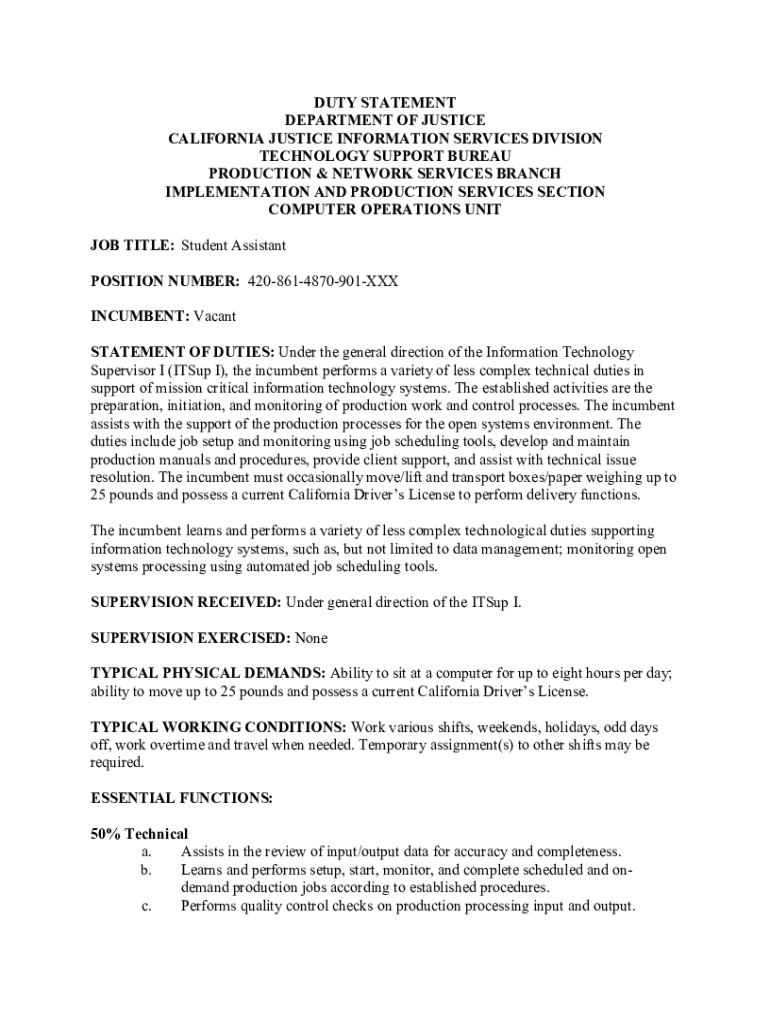 DUTY STATEMENT
DEPARTMENT OF JUSTICE
CALIFORNIA JUSTICE INFORMATION SERVICES DIVISION
TECHNOLOGY SUPPORT BUREAU
PRODUCTION & NETWORK SERVICES BRANCH
IMPLEMENTATION AND PRODUCTION SERVICES SECTION
COMPUTER OPERATIONS UNIT

JOB TITLE: Student Assistant

POSITION NUMBER: 420-861-4870-901-XXX

INCUMBENT: Vacant

STATEMENT OF DUTIES: Under the general direction of the Information Technology Supervisor I (ITSup I), the incumbent performs a variety of less complex technical duties in support of mission critical information technology systems. The established activities are the preparation, initiation, and monitoring of production work and control processes. The incumbent assists with the support of the production processes for the open systems environment. The duties include job setup and monitoring using job scheduling tools, develop and maintain production manuals and procedures, provide client support, and assist with technical issue resolution. The incumbent must occasionally move/lift and transport boxes/paper weighing up to 25 pounds and possess a current California Driver's License to perform delivery functions.

The incumbent learns and performs a variety of less complex technological duties supporting information technology systems, such as, but not limited to data management; monitoring open systems processing using automated job scheduling tools.

SUPERVISION RECEIVED: Under general direction of the ITSup I.

SUPERVISION EXERCISED: None

TYPICAL PHYSICAL DEMANDS: Ability to sit at a computer for up to eight hours per day; ability to move up to 25 pounds and possess a current California Driver's License.

TYPICAL WORKING CONDITIONS: Work various shifts, weekends, holidays, odd days off, work overtime and travel when needed. Temporary assignment(s) to other shifts may be required.

ESSENTIAL FUNCTIONS:

50% Technical
a. Assists in the review of input/output data for accuracy and completeness.
b. Learns and performs setup, start, monitor, and complete scheduled and on-demand production jobs according to established procedures.
c. Performs quality control checks on production processing input and output.